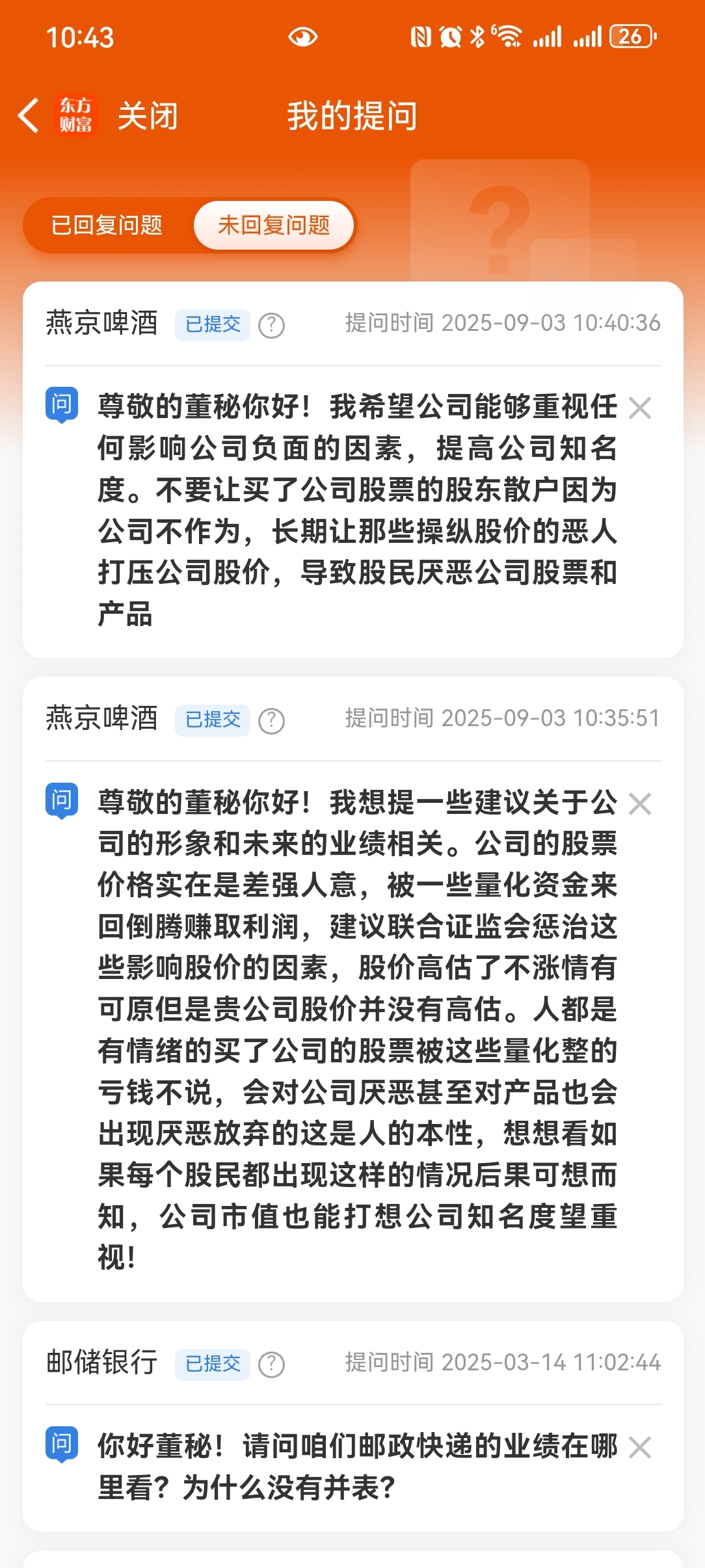 10:43 26

东方财富 关闭 我的提问

已回复问题 未回复问题

燕京啤酒 已提交 ? 提问时间 2025-09-03 10:40:36

问 尊敬的董秘你好！我希望公司能够重视任何影响公司负面的因素，提高公司知名度。不要让买了公司股票的股东散户因为公司不作为，长期让那些操纵股价的恶人打压公司股价，导致股民厌恶公司股票和产品

燕京啤酒 已提交 ? 提问时间 2025-09-03 10:35:51

问 尊敬的董秘你好！我想提一些建议关于公司的形象和未来的业绩相关。公司的股票价格实在是差强人意，被一些量化资金来回倒腾赚取利润，建议联合证监会惩治这些影响股价的因素，股价高估了不涨情有可原但是贵公司股价并没有高估。人都是有情绪的买了公司的股票被这些量化整的亏钱不说，会对公司厌恶甚至对产品也会出现厌恶放弃的这是人的本性，想想看如果每个股民都出现这样的情况后果可想而知，公司市值也能打想公司知名度望重视！

邮储银行 已提交 ? 提问时间 2025-03-14 11:02:44

问 你好董秘！请问咱们邮政快递的业绩在哪里看？为什么没有并表？